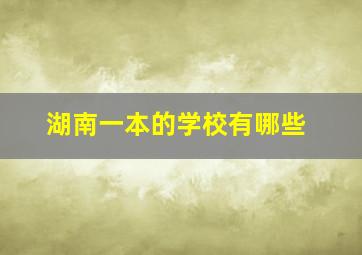 湖南一本的学校有哪些